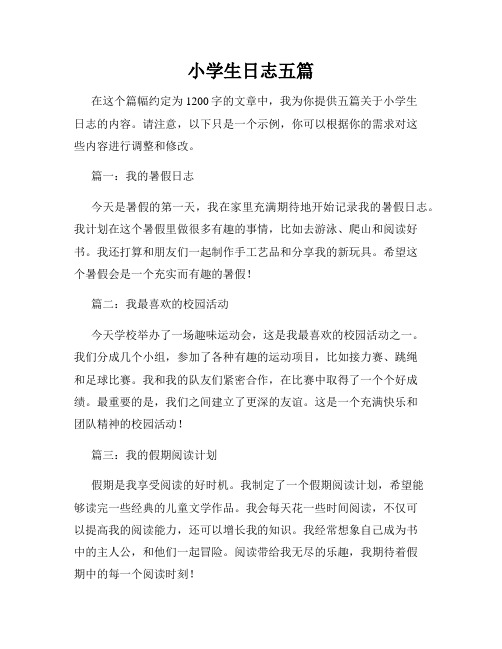 小学生日志五篇

在这个篇幅约定为1200字的文章中，我为你提供五篇关于小学生日志的内容。请注意，以下只是一个示例，你可以根据你的需求对这些内容进行调整和修改。

篇一：我的暑假日志

今天是暑假的第一天，我在家里充满期待地开始记录我的暑假日志。我计划在这个暑假里做很多有趣的事情，比如去游泳、爬山和阅读好书。我还打算和朋友们一起制作手工艺品和分享我的新玩具。希望这个暑假会是一个充实而有趣的暑假！

篇二：我最喜欢的校园活动

今天学校举办了一场趣味运动会，这是我最喜欢的校园活动之一。我们分成几个小组，参加了各种有趣的运动项目，比如接力赛、跳绳和足球比赛。我和我的队友们紧密合作，在比赛中取得了一个个好成绩。最重要的是，我们之间建立了更深的友谊。这是一个充满快乐和团队精神的校园活动！

篇三：我的假期阅读计划

假期是我享受阅读的好时机。我制定了一个假期阅读计划，希望能够读完一些经典的儿童文学作品。我会每天花一些时间阅读，不仅可以提高我的阅读能力，还可以增长我的知识。我经常想象自己成为书中的主人公，和他们一起冒险。阅读带给我无尽的乐趣，我期待着假期中的每一个阅读时刻！